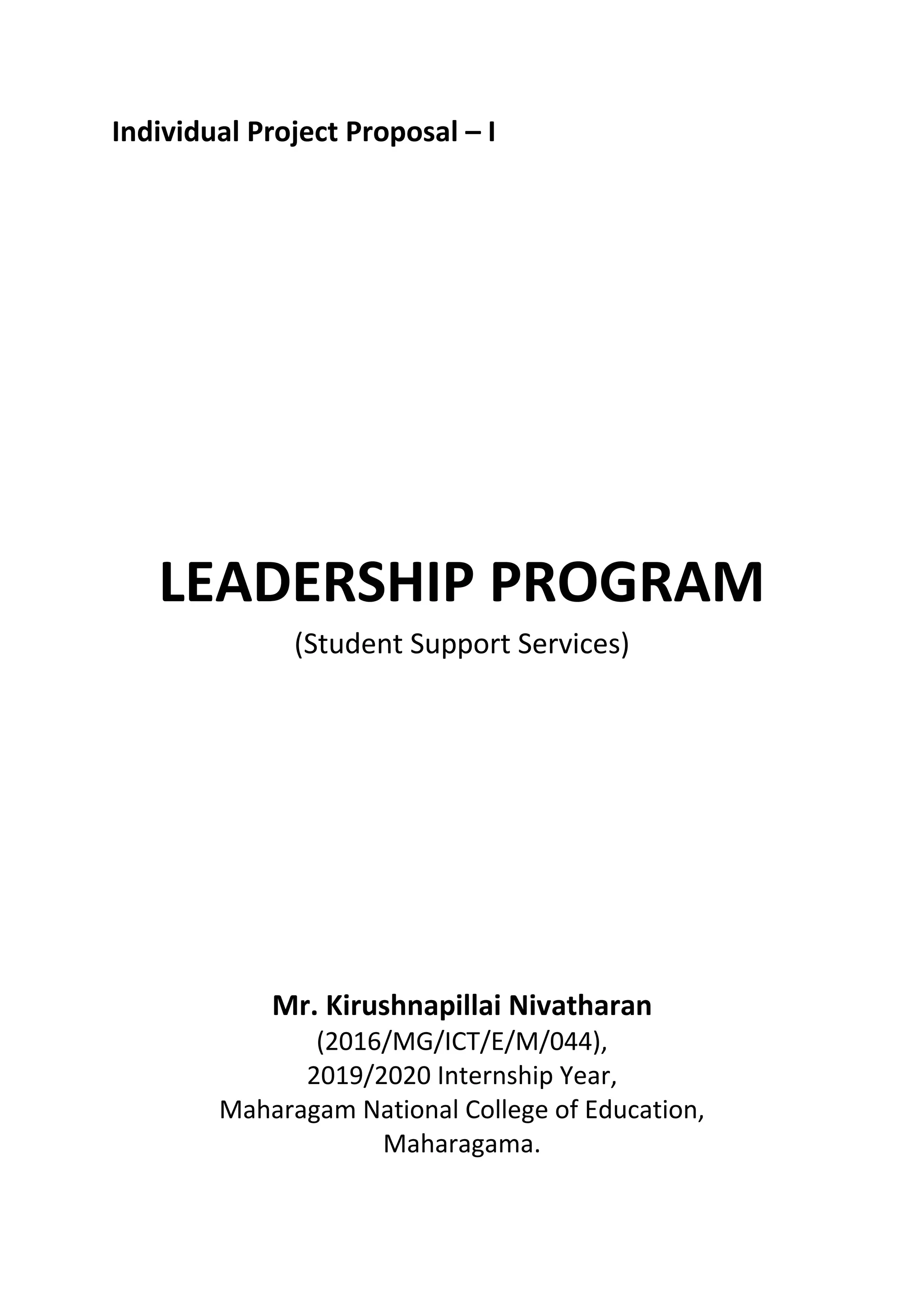 Individual Project Proposal – I

LEADERSHIP PROGRAM

(Student Support Services)

Mr. Kirushnapillai Nivatharan
(2016/MG/ICT/E/M/044),
2019/2020 Internship Year,
Maharagam National College of Education,
Maharagama.